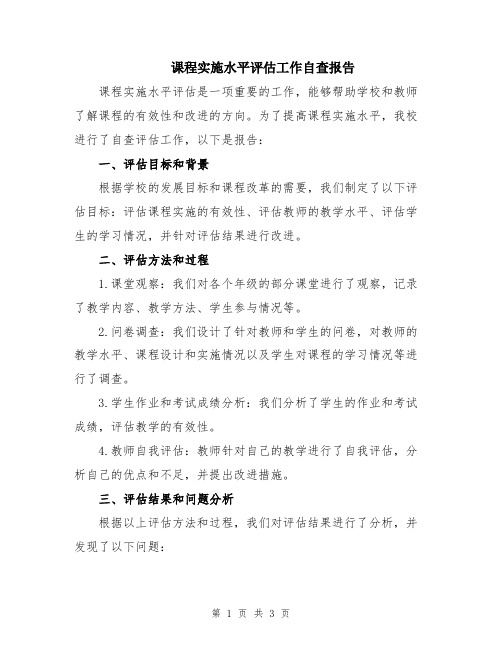 课程实施水平评估工作自查报告

课程实施水平评估是一项重要的工作，能够帮助学校和教师了解课程的有效性和改进的方向。为了提高课程实施水平，我校进行了自查评估工作，以下是报告：

一、评估目标和背景

根据学校的发展目标和课程改革的需要，我们制定了以下评估目标：评估课程实施的有效性、评估教师的教学水平、评估学生的学习情况，并针对评估结果进行改进。

二、评估方法和过程

1.课堂观察：我们对各个年级的部分课堂进行了观察，记录了教学内容、教学方法、学生参与情况等。

2.问卷调查：我们设计了针对教师和学生的问卷，对教师的教学水平、课程设计和实施情况以及学生对课程的学习情况等进行了调查。

3.学生作业和考试成绩分析：我们分析了学生的作业和考试成绩，评估教学的有效性。

4.教师自我评估：教师针对自己的教学进行了自我评估，分析自己的优点和不足，并提出改进措施。

三、评估结果和问题分析

根据以上评估方法和过程，我们对评估结果进行了分析，并发现了以下问题：

第 1 页 共 3 页